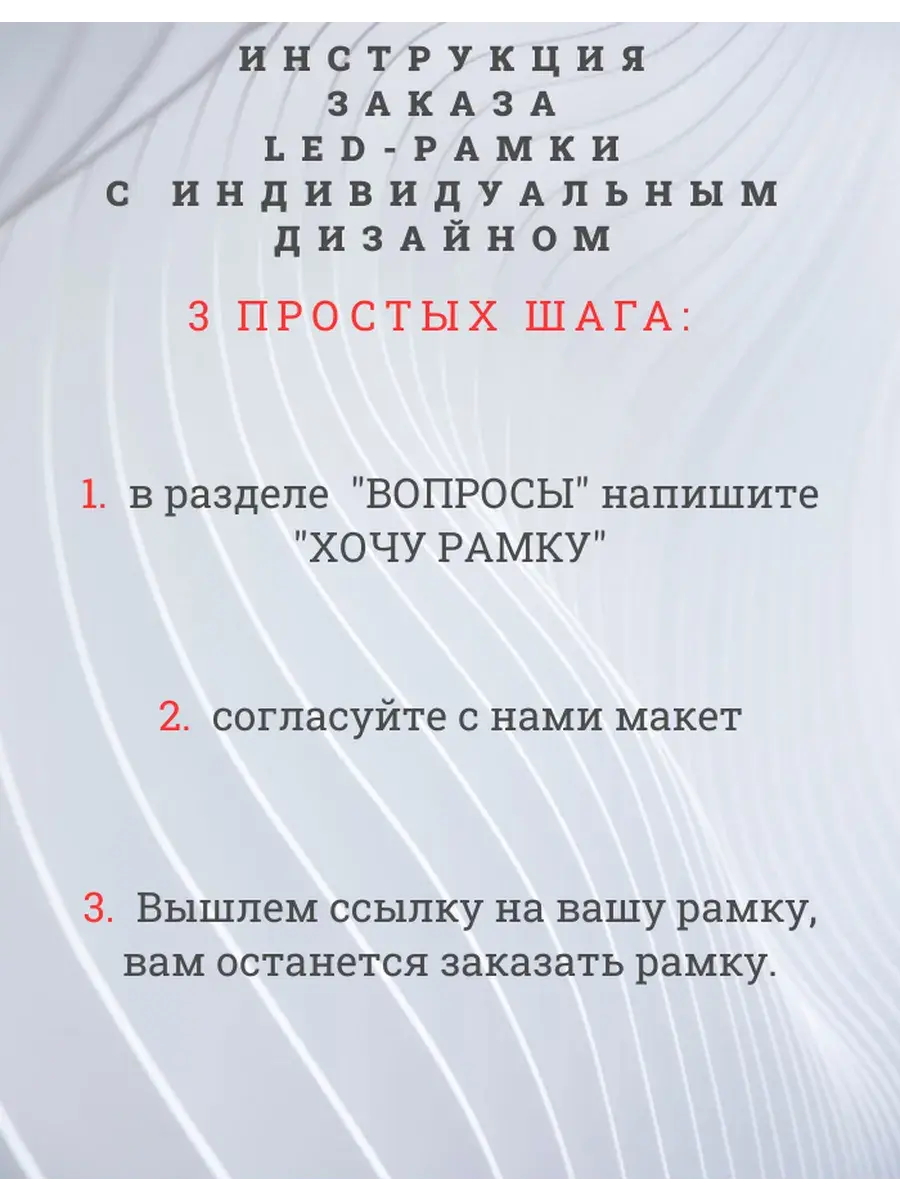 ИНСТРУКЦИЯ
ЗАКАЗА
LED-РАМКИ
С ИНДИВИДУАЛЬНЫМ
ДИЗАЙНОМ

3 ПРОСТЫХ ШАГА:

1. в разделе "ВОПРОСЫ" напишите "ХОЧУ РАМКУ"

2. согласуйте с нами макет

3. Вышлем ссылку на вашу рамку, вам останется заказать рамку.